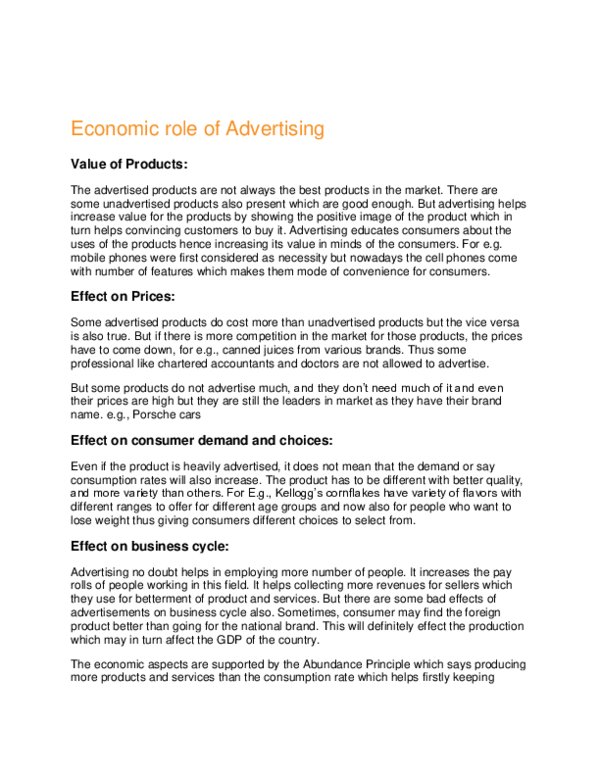 Economic role of Advertising

Value of Products:

The advertised products are not always the best products in the market. There are some unadvertised products also present which are good enough. But advertising helps increase value for the products by showing the positive image of the product which in turn helps convincing customers to buy it. Advertising educates consumers about the uses of the products hence increasing its value in minds of the consumers. For e.g. mobile phones were first considered as necessity but nowadays the cell phones come with number of features which makes them mode of convenience for consumers.

Effect on Prices:

Some advertised products do cost more than unadvertised products but the vice versa is also true. But if there is more competition in the market for those products, the prices have to come down, for e.g., canned juices from various brands. Thus some professional like chartered accountants and doctors are not allowed to advertise.

But some products do not advertise much, and they don't need much of it and even their prices are high but they are still the leaders in market as they have their brand name. e.g., Porsche cars

Effect on consumer demand and choices:

Even if the product is heavily advertised, it does not mean that the demand or say consumption rates will also increase. The product has to be different with better quality, and more variety than others. For E.g., Kellogg's cornflakes have variety of flavors with different ranges to offer for different age groups and now also for people who want to lose weight thus giving consumers different choices to select from.

Effect on business cycle:

Advertising no doubt helps in employing more number of people. It increases the pay rolls of people working in this field. It helps collecting more revenues for sellers which they use for betterment of product and services. But there are some bad effects of advertisements on business cycle also. Sometimes, consumer may find the foreign product better than going for the national brand. This will definitely effect the production which may in turn affect the GDP of the country.

The economic aspects are supported by the Abundance Principle which says producing more products and services than the consumption rate which helps firstly keeping